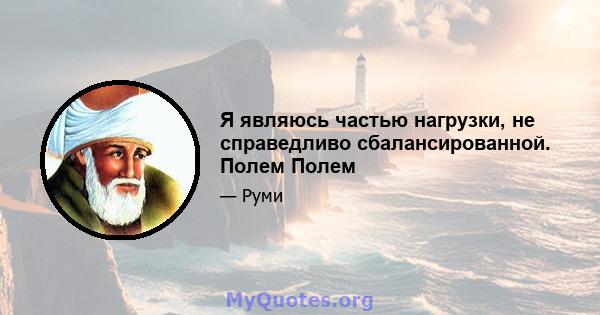 Я являюсь частью нагрузки, не справедливо сбалансированной. Полем Полем

— Руми

MyQuotes.org